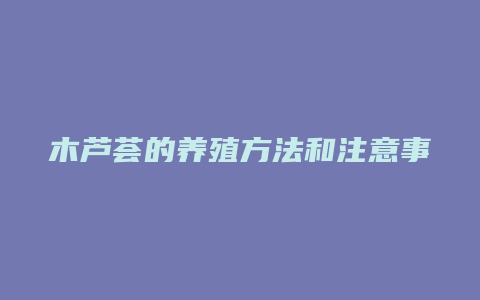 木芦荟的养殖方法和注意事